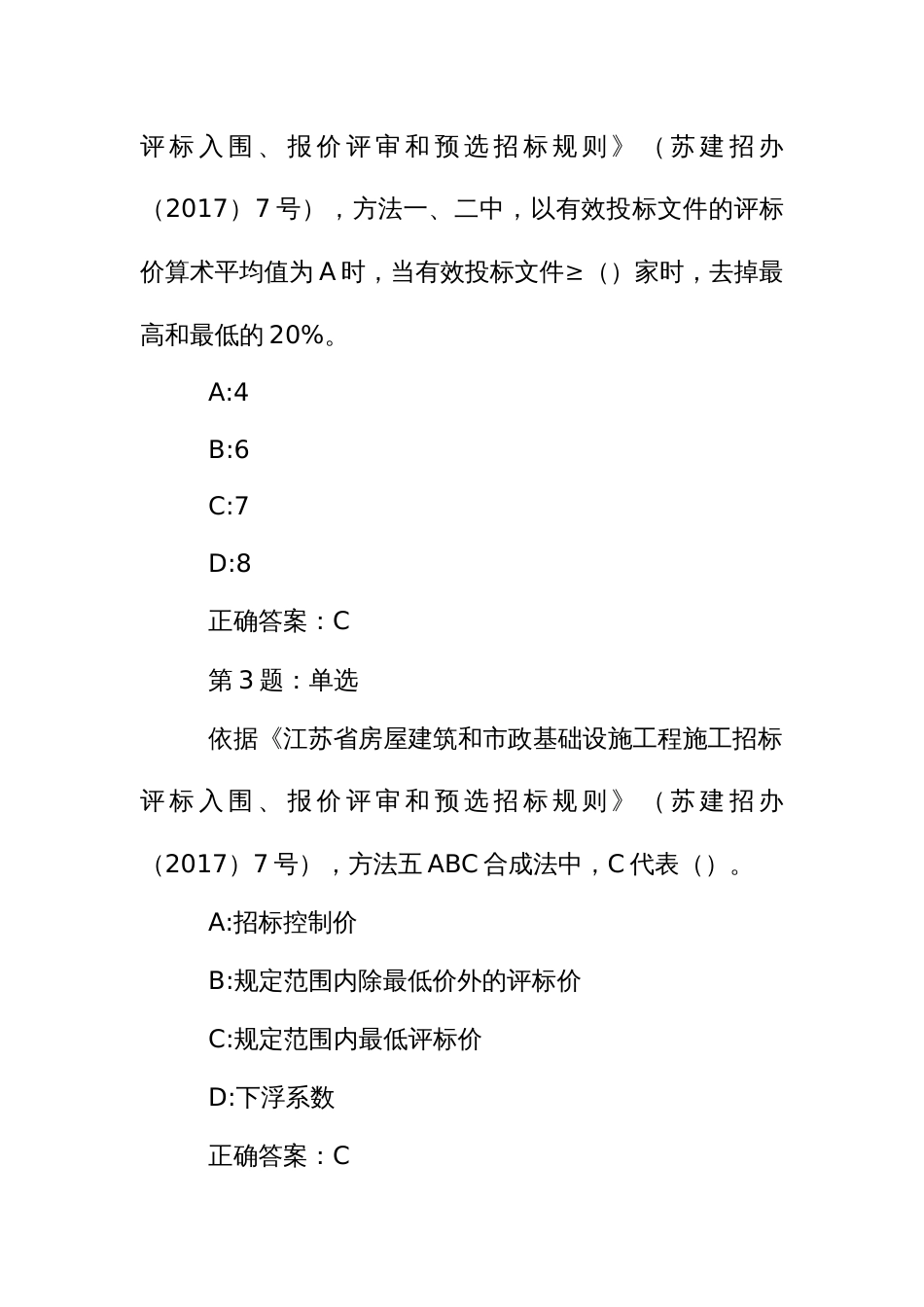 评标入围、报价评审和预选招标规则》（苏建招办（2017）7号），方法一、二中，以有效投标文件的评标价算术平均值为A时，当有效投标文件≥（）家时，去掉最高和最低的20%。

A:4

B:6

C:7

D:8

正确答案：C

第3题：单选

依据《江苏省房屋建筑和市政基础设施工程施工招标评标入围、报价评审和预选招标规则》（苏建招办（2017）7号），方法五ABC合成法中，C代表（）。

A:招标控制价

B:规定范围内除最低价外的评标价

C:规定范围内最低评标价

D:下浮系数

正确答案：C